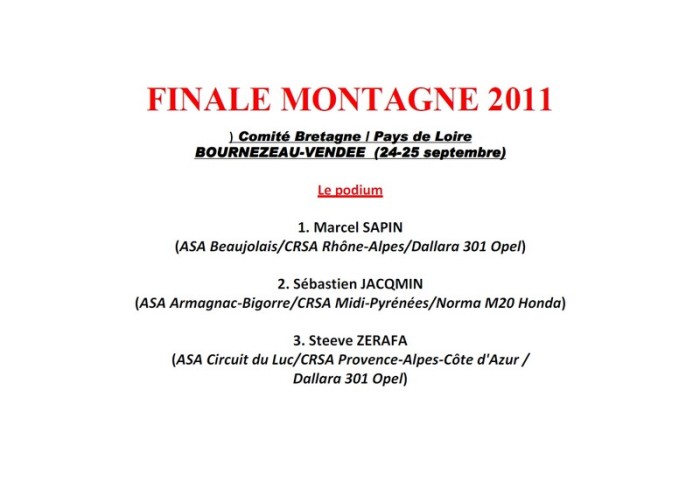 FINALE MONTAGNE 2011

) Comité Bretagne / Pays de Loire
BOURNEZEAU-VENDEE (24-25 septembre)

Le podium

1. Marcel SAPIN
(ASA Beaujolais/CRSA Rhône-Alpes/Dallara 301 Opel)

2. Sébastien JACQMIN
(ASA Armagnac-Bigorre/CRSA Midi-Pyrénées/Norma M20 Honda)

3. Steeve ZERAFA
(ASA Circuit du Luc/CRSA Provence-Alpes-Côte d'Azur / Dallara 301 Opel)